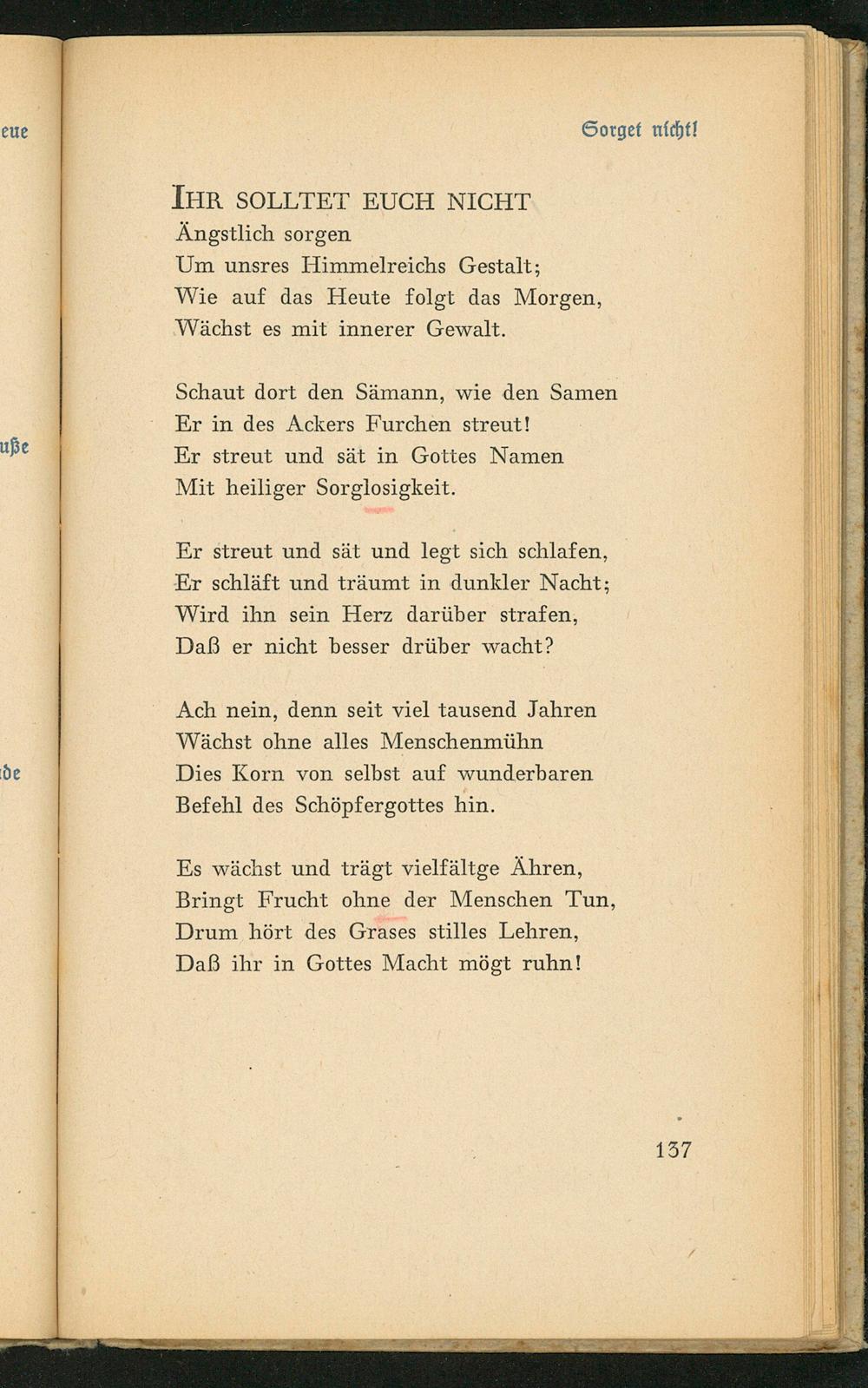 eue

uße

de

Sorget nicht!

IHR SOLLTET EUCH NICHT
Ängstlich sorgen
Um unsres Himmelreichs Gestalt;
Wie auf das Heute folgt das Morgen,
Wächst es mit innerer Gewalt.

Schaut dort den Sämann, wie den Samen
Er in des Ackers Furchen streut!
Er streut und sät in Gottes Namen
Mit heiliger Sorglosigkeit.

Er streut und sät und legt sich schlafen,
Er schläft und träumt in dunkler Nacht;
Wird ihn sein Herz darüber strafen,
Daß er nicht besser drüber wacht?

Ach nein, denn seit viel tausend Jahren
Wächst ohne alles Menschenmühn
Dies Korn von selbst auf wunderbaren
Befehl des Schöpfergottes hin.

Es wächst und trägt vielfältge Ähren,
Bringt Frucht ohne der Menschen Tun,
Drum hört des Grases stilles Lehren,
Daß ihr in Gottes Macht mögt ruhn!

137